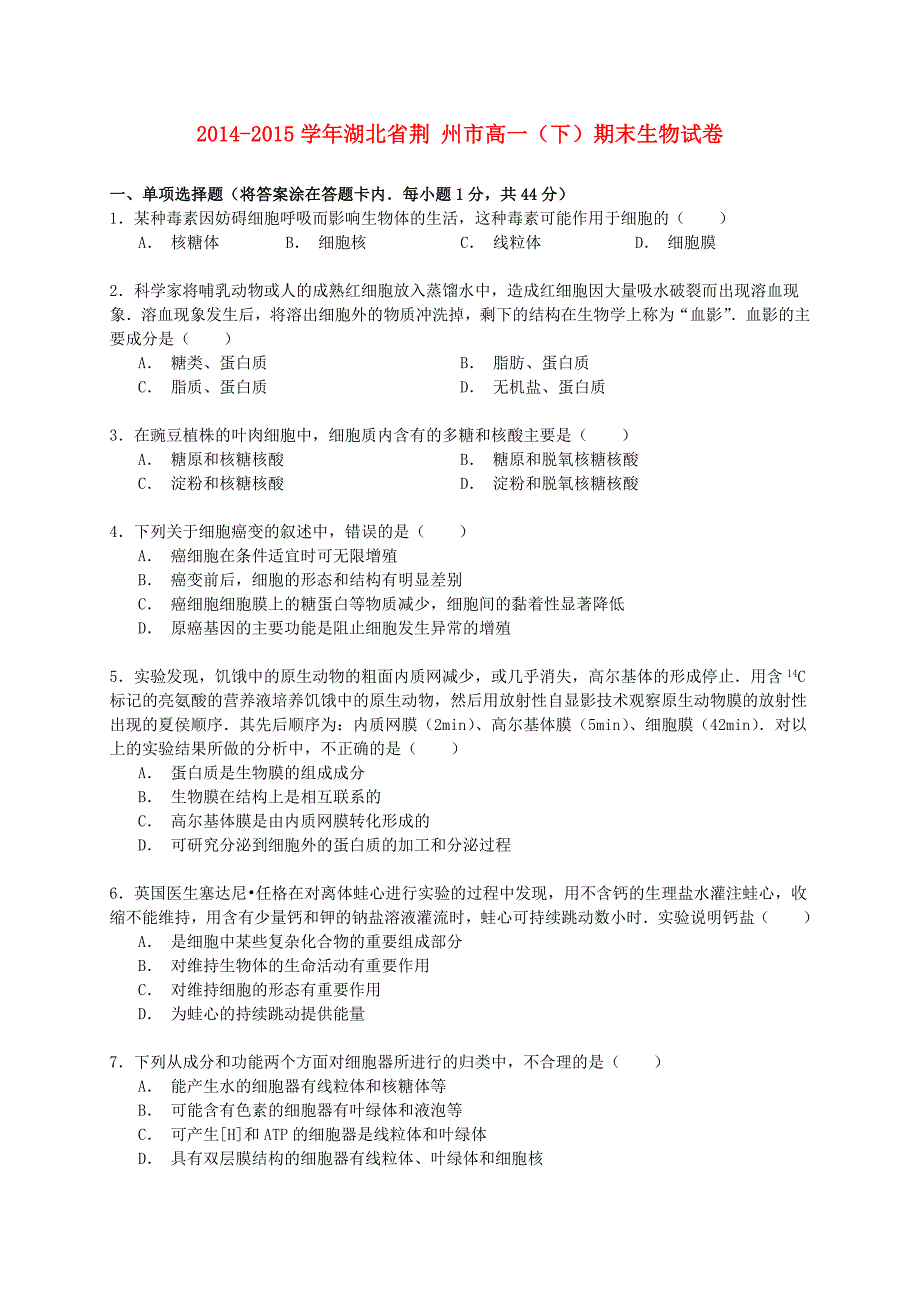 2014-2015 学年湖北省荆 州市高一（下）期末生物试卷

一、单项选择题（将答案涂在答题卡内．每小题 1 分，共 44 分）

1．某种毒素因妨碍细胞呼吸而影响生物体的生活，这种毒素可能作用于细胞的（　　）
A．　核糖体　　B．　细胞核　　C．　线粒体　　D．　细胞膜

2．科学家将哺乳动物或人的成熟红细胞放入蒸馏水中，造成红细胞因大量吸水破裂而出现溶血现象．溶血现象发生后，将溶出细胞外的物质冲洗掉，剩下的结构在生物学上称为“血影”．血影的主要成分是（　　）
A．　糖类、蛋白质
B．　脂肪、蛋白质
C．　脂质、蛋白质
D．　无机盐、蛋白质

3．在豌豆植株的叶肉细胞中，细胞质内含有的多糖和核酸主要是（　　）
A．　糖原和核糖核酸
B．　糖原和脱氧核糖核酸
C．　淀粉和核糖核酸
D．　淀粉和脱氧核糖核酸

4．下列关于细胞癌变的叙述中，错误的是（　　）
A．　癌细胞在条件适宜时可无限增殖
B．　癌变前后，细胞的形态和结构有明显差别
C．　癌细胞细胞膜上的糖蛋白等物质减少，细胞间的黏着性显著降低
D．　原癌基因的主要功能是阻止细胞发生异常的增殖

5．实验发现，饥饿中的原生动物的粗面内质网减少，或几乎消失，高尔基体的形成停止．用含 $^{14}C$ 标记的亮氨酸的营养液培养饥饿中的原生动物，然后用放射性自显影技术观察原生动物膜的放射性出现的夏侯顺序．其先后顺序为：内质网膜（2min）、高尔基体膜（5min）、细胞膜（42min）．对以上的实验结果所做的分析中，不正确的是（　　）
A．　蛋白质是生物膜的组成成分
B．　生物膜在结构上是相互联系的
C．　高尔基体膜是由内质网膜转化形成的
D．　可研究分泌到细胞外的蛋白质的加工和分泌过程

6．英国医生塞达尼•任格在对离体蛙心进行实验的过程中发现，用不含钙的生理盐水灌注蛙心，收缩不能维持，用含有少量钙和钾的钠盐溶液灌流时，蛙心可持续跳动数小时．实验说明钙盐（　　）
A．　是细胞中某些复杂化合物的重要组成部分
B．　对维持生物体的生命活动有重要作用
C．　对维持细胞的形态有重要作用
D．　为蛙心的持续跳动提供能量

7．下列从成分和功能两个方面对细胞器所进行的归类中，不合理的是（　　）
A．　能产生水的细胞器有线粒体和核糖体等
B．　可能含有色素的细胞器有叶绿体和液泡等
C．　可产生[H]和 ATP 的细胞器是线粒体和叶绿体
D．　具有双层膜结构的细胞器有线粒体、叶绿体和细胞核